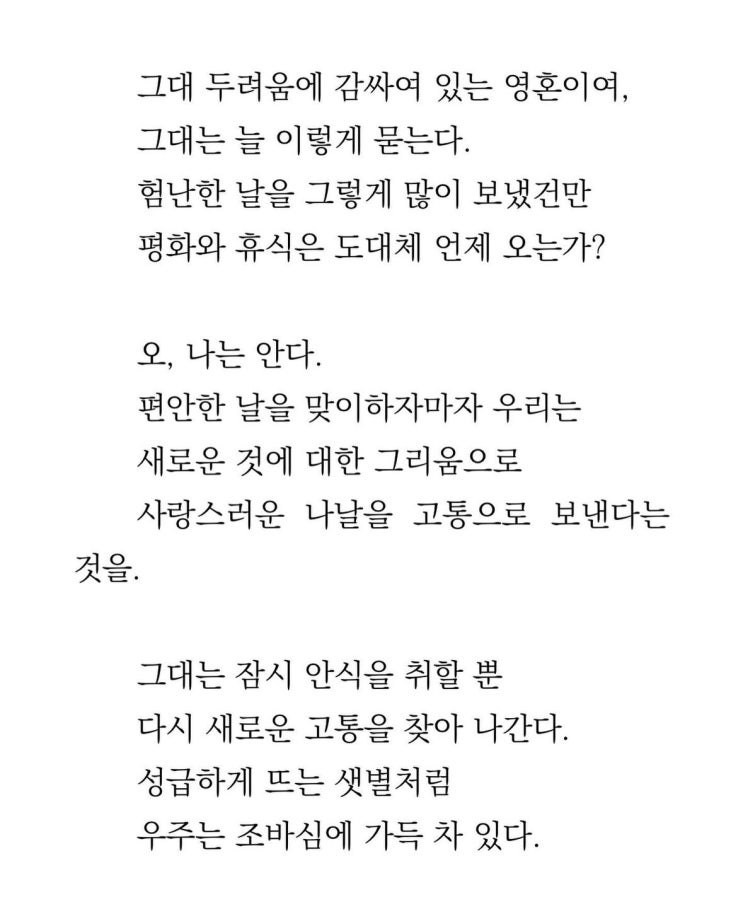 그대 두려움에 감싸여 있는 영혼이여,
그대는 늘 이렇게 묻는다.
험난한 날을 그렇게 많이 보냈건만
평화와 휴식은 도대체 언제 오는가?

오, 나는 안다.
편안한 날을 맞이하자마자 우리는
새로운 것에 대한 그리움으로
사랑스러운 나날을 고통으로 보낸다는 것을.

그대는 잠시 안식을 취할 뿐
다시 새로운 고통을 찾아 나간다.
성급하게 뜨는 샛별처럼
우주는 조바심에 가득 차 있다.